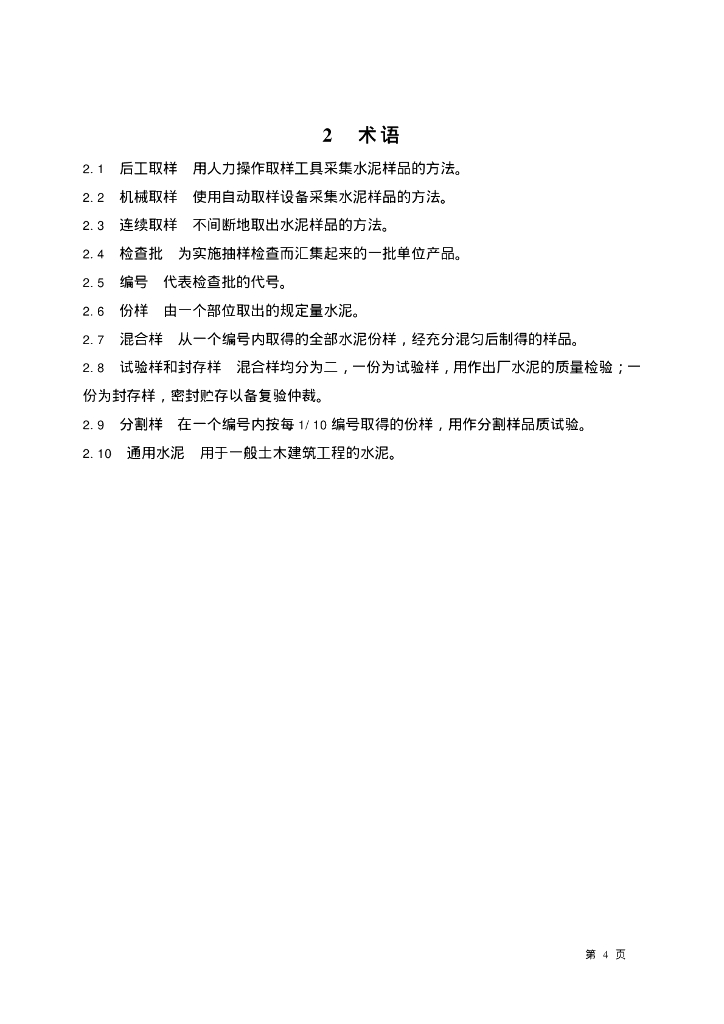 2 术语

2.1 后工取样 用人力操作取样工具采集水泥样品的方法。

2.2 机械取样 使用自动取样设备采集水泥样品的方法。

2.3 连续取样 不间断地取出水泥样品的方法。

2.4 检查批 为实施抽样检查而汇集起来的一批单位产品。

2.5 编号 代表检查批的代号。

2.6 份样 由一个部位取出的规定量水泥。

2.7 混合样 从一个编号内取得的全部水泥份样，经充分混匀后制得的样品。

2.8 试验样和封存样 混合样均分为二，一份为试验样，用作出厂水泥的质量检验；一份为封存样，密封贮存以备复验仲裁。

2.9 分割样 在一个编号内按每1/10编号取得的份样，用作分割样品质试验。

2.10 通用水泥 用于一般土木建筑工程的水泥。

第4页